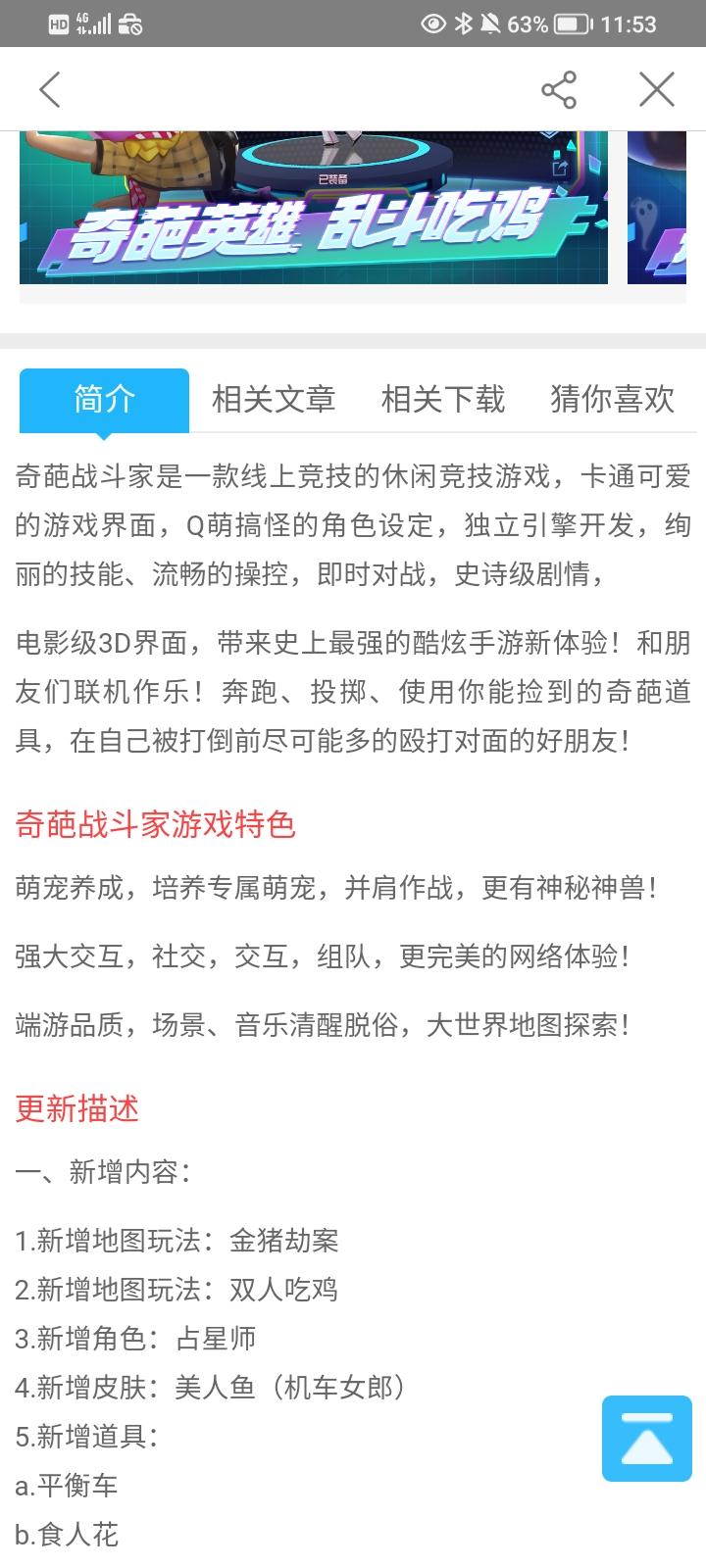 HD 4G 63% 11:53

已装备

奇葩英雄 乱斗吃鸡

简介 相关文章 相关下载 猜你喜欢

奇葩战斗家是一款线上竞技的休闲竞技游戏，卡通可爱的游戏界面，Q萌搞怪的角色设定，独立引擎开发，绚丽的技能、流畅的操控，即时对战，史诗级剧情，

电影级3D界面，带来史上最强的酷炫手游新体验！和朋友们联机作乐！奔跑、投掷、使用你能捡到的奇葩道具，在自己被打倒前尽可能多的殴打对面的好朋友！

奇葩战斗家游戏特色

萌宠养成，培养专属萌宠，并肩作战，更有神秘神兽！

强大交互，社交，交互，组队，更完美的网络体验！

端游品质，场景、音乐清醒脱俗，大世界地图探索！

更新描述

一、新增内容：

1.新增地图玩法：金猪劫案
2.新增地图玩法：双人吃鸡
3.新增角色：占星师
4.新增皮肤：美人鱼（机车女郎）
5.新增道具：
a.平衡车
b.食人花